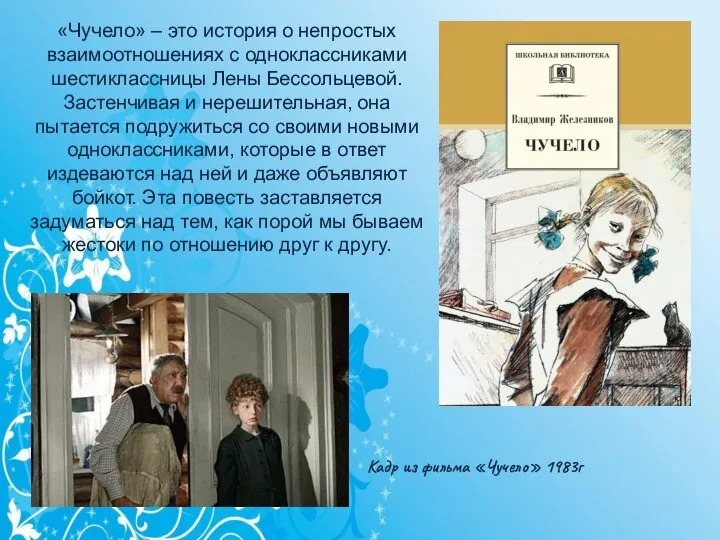 «Чучело» – это история о непростых взаимоотношениях с одноклассниками шестиклассницы Лены Бессольцевой. Застенчивая и нерешительная, она пытается подружиться со своими новыми одноклассниками, которые в ответ издеваются над ней и даже объявляют бойкот. Эта повесть заставляется задуматься над тем, как порой мы бываем жестоки по отношению друг к другу.

ШКОЛЬНАЯ БИБЛИОТЕКА

Владимир Железников

ЧУЧЕЛО

Кадр из фильма «Чучело» 1983г